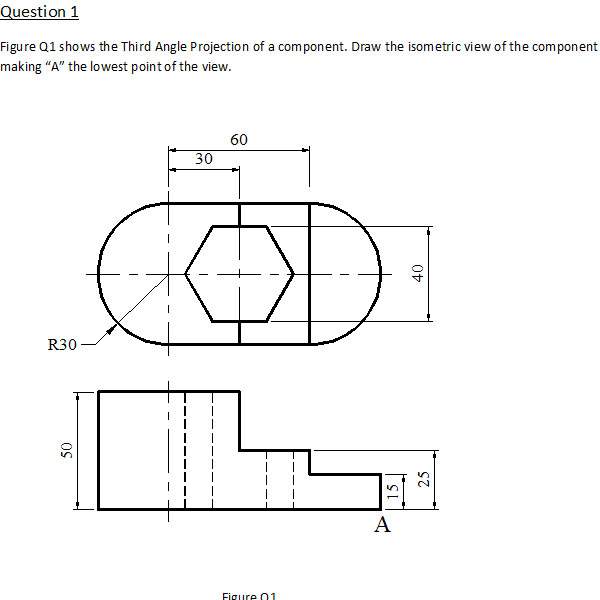 Question 1

Figure Q1 shows the Third Angle Projection of a component. Draw the isometric view of the component making "A" the lowest point of the view.

60
30
40
R30
50
15
25
A

Figure Q1